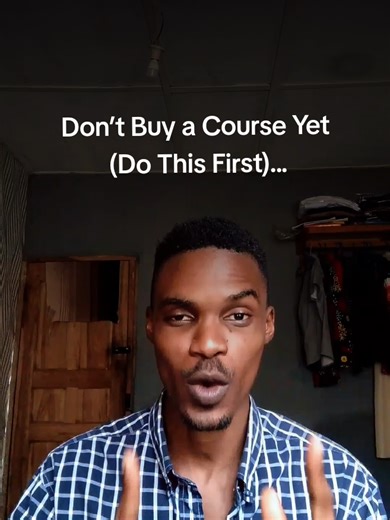 Don't Buy a Course Yet
(Do This First)...